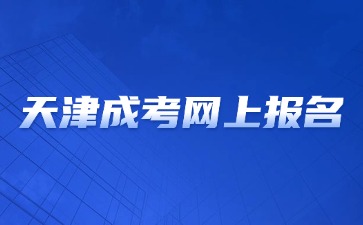 天津成考网上报名